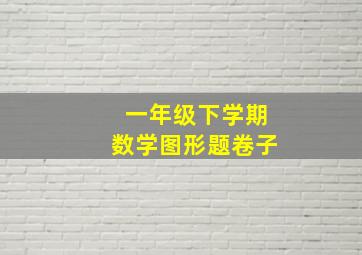 一年级下学期
数学图形题卷子